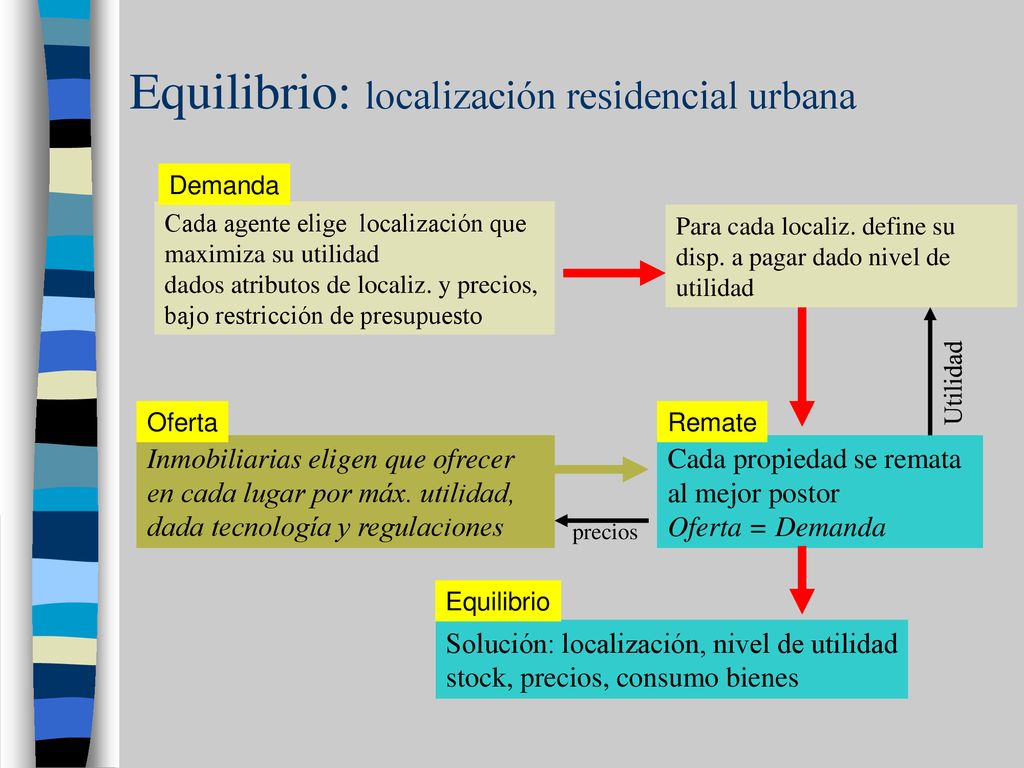 Equilibrio: localización residencial urbana

Demanda

Cada agente elige localización que maximiza su utilidad
dados atributos de localiz. y precios, bajo restricción de presupuesto

Para cada localiz. define su disp. a pagar dado nivel de utilidad

Utilidad

Oferta

Inmobiliarias eligen que ofrecer en cada lugar por máx. utilidad, dada tecnología y regulaciones

precios

Remate

Cada propiedad se remata al mejor postor
Oferta = Demanda

Equilibrio

Solución: localización, nivel de utilidad stock, precios, consumo bienes